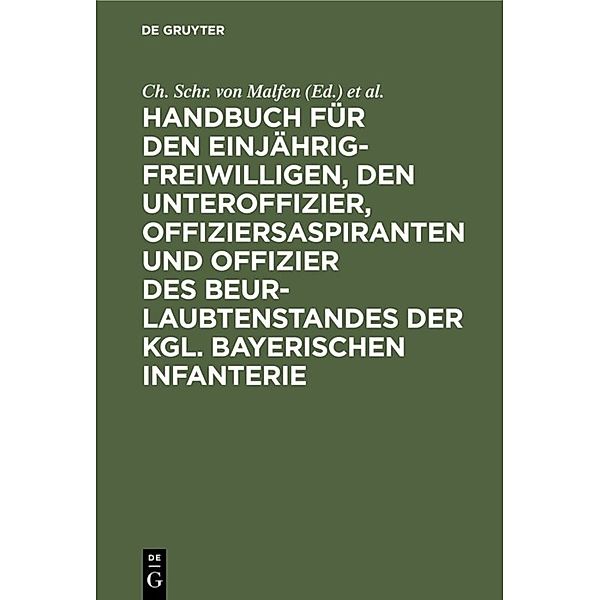 DE GRUYTER

Ch. Schr. von Malfen (Ed.) et al.

HANDBUCH FÜR DEN EINJÄHRIG-FREIWILLIGEN, DEN UNTEROFFIZIER, OFFIZIERSASPIRANTEN UND OFFIZIER DES BEURLAUBTENSTANDES DER KGL. BAYERISCHEN INFANTERIE

DE
G